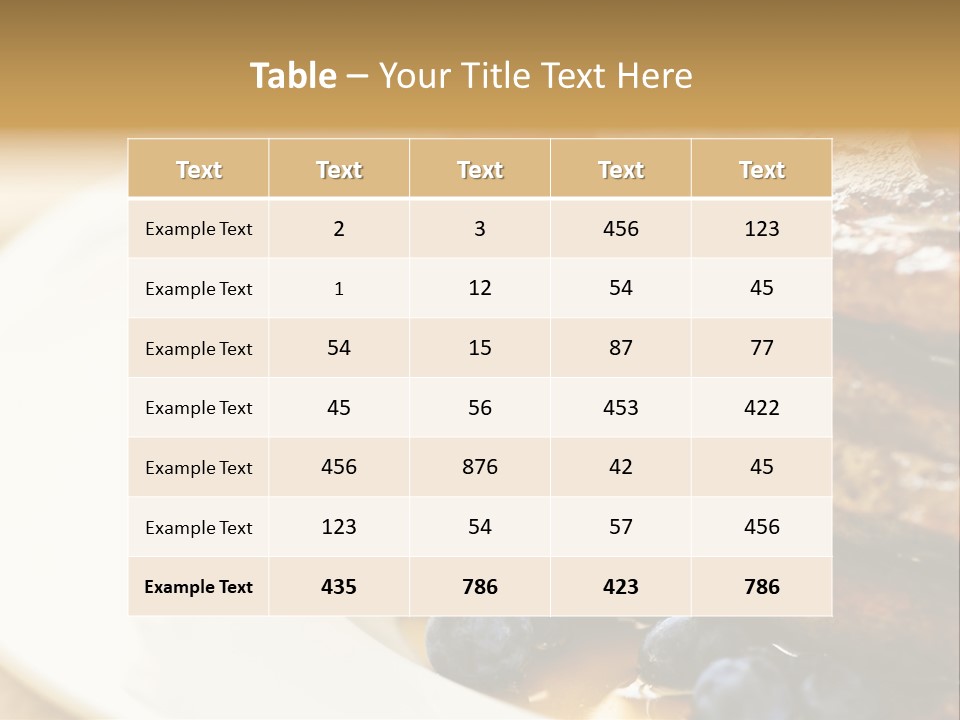 Table – Your Title Text Here

| Text | Text | Text | Text | Text |
|---|---|---|---|---|
| Example Text | 2 | 3 | 456 | 123 |
| Example Text | 1 | 12 | 54 | 45 |
| Example Text | 54 | 15 | 87 | 77 |
| Example Text | 45 | 56 | 453 | 422 |
| Example Text | 456 | 876 | 42 | 45 |
| Example Text | 123 | 54 | 57 | 456 |
| Example Text | 435 | 786 | 423 | 786 |